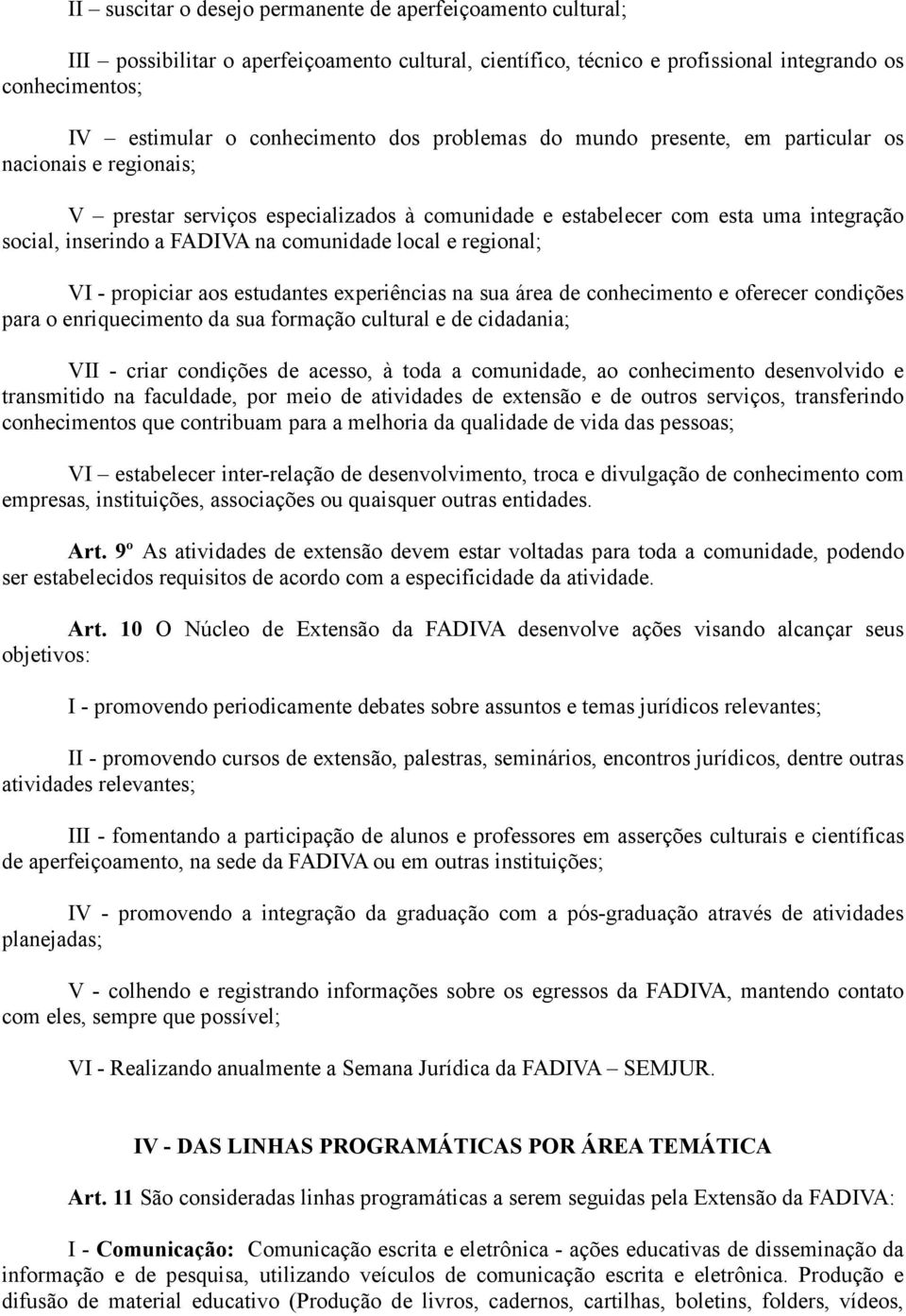 II – suscitar o desejo permanente de aperfeiçoamento cultural;

III – possibilitar o aperfeiçoamento cultural, científico, técnico e profissional integrando os conhecimentos;

IV – estimular o conhecimento dos problemas do mundo presente, em particular os nacionais e regionais;

V – prestar serviços especializados à comunidade e estabelecer com esta uma integração social, inserindo a FADIVA na comunidade local e regional;

VI - propiciar aos estudantes experiências na sua área de conhecimento e oferecer condições para o enriquecimento da sua formação cultural e de cidadania;

VII - criar condições de acesso, à toda a comunidade, ao conhecimento desenvolvido e transmitido na faculdade, por meio de atividades de extensão e de outros serviços, transferindo conhecimentos que contribuam para a melhoria da qualidade de vida das pessoas;

VI – estabelecer inter-relação de desenvolvimento, troca e divulgação de conhecimento com empresas, instituições, associações ou quaisquer outras entidades.

Art. 9º As atividades de extensão devem estar voltadas para toda a comunidade, podendo ser estabelecidos requisitos de acordo com a especificidade da atividade.

Art. 10 O Núcleo de Extensão da FADIVA desenvolve ações visando alcançar seus objetivos:

I - promovendo periodicamente debates sobre assuntos e temas jurídicos relevantes;

II - promovendo cursos de extensão, palestras, seminários, encontros jurídicos, dentre outras atividades relevantes;

III - fomentando a participação de alunos e professores em asserções culturais e científicas de aperfeiçoamento, na sede da FADIVA ou em outras instituições;

IV - promovendo a integração da graduação com a pós-graduação através de atividades planejadas;

V - colhendo e registrando informações sobre os egressos da FADIVA, mantendo contato com eles, sempre que possível;

VI - Realizando anualmente a Semana Jurídica da FADIVA – SEMJUR.

IV - DAS LINHAS PROGRAMÁTICAS POR ÁREA TEMÁTICA

Art. 11 São consideradas linhas programáticas a serem seguidas pela Extensão da FADIVA:

I - Comunicação: Comunicação escrita e eletrônica - ações educativas de disseminação da informação e de pesquisa, utilizando veículos de comunicação escrita e eletrônica. Produção e difusão de material educativo (Produção de livros, cadernos, cartilhas, boletins, folders, vídeos,